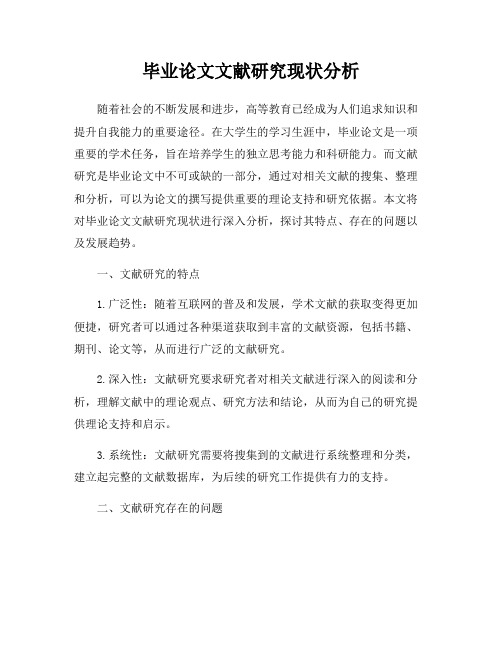 毕业论文文献研究现状分析

随着社会的不断发展和进步，高等教育已经成为人们追求知识和提升自我能力的重要途径。在大学生的学习生涯中，毕业论文是一项重要的学术任务，旨在培养学生的独立思考能力和科研能力。而文献研究是毕业论文中不可或缺的一部分，通过对相关文献的搜集、整理和分析，可以为论文的撰写提供重要的理论支持和研究依据。本文将对毕业论文文献研究现状进行深入分析，探讨其特点、存在的问题以及发展趋势。

一、文献研究的特点

1. 广泛性：随着互联网的普及和发展，学术文献的获取变得更加便捷，研究者可以通过各种渠道获取到丰富的文献资源，包括书籍、期刊、论文等，从而进行广泛的文献研究。

2. 深入性：文献研究要求研究者对相关文献进行深入的阅读和分析，理解文献中的理论观点、研究方法和结论，从而为自己的研究提供理论支持和启示。

3. 系统性：文献研究需要将搜集到的文献进行系统整理和分类，建立起完整的文献数据库，为后续的研究工作提供有力的支持。

二、文献研究存在的问题